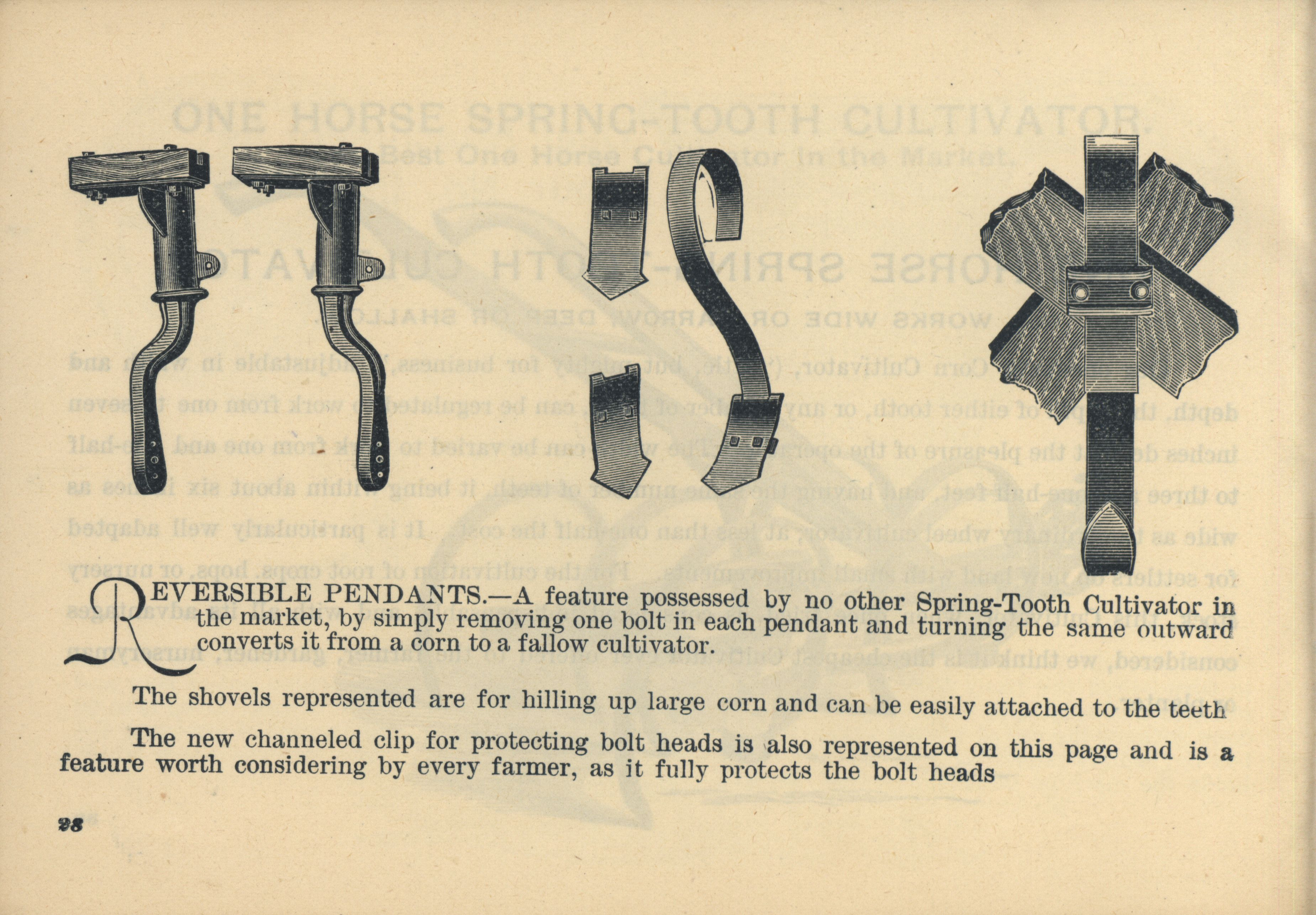 REVERSIBLE PENDANTS.—A feature possessed by no other Spring-Tooth Cultivator in the market, by simply removing one bolt in each pendant and turning the same outward converts it from a corn to a fallow cultivator.

The shovels represented are for hilling up large corn and can be easily attached to the teeth

The new channeled clip for protecting bolt heads is also represented on this page and is a feature worth considering by every farmer, as it fully protects the bolt heads

28